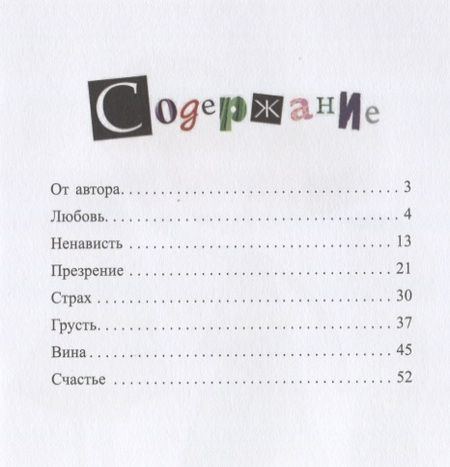 Содержание

От автора 3
Любовь 4
Ненависть 13
Презрение 21
Страх 30
Грусть 37
Вина 45
Счастье 52